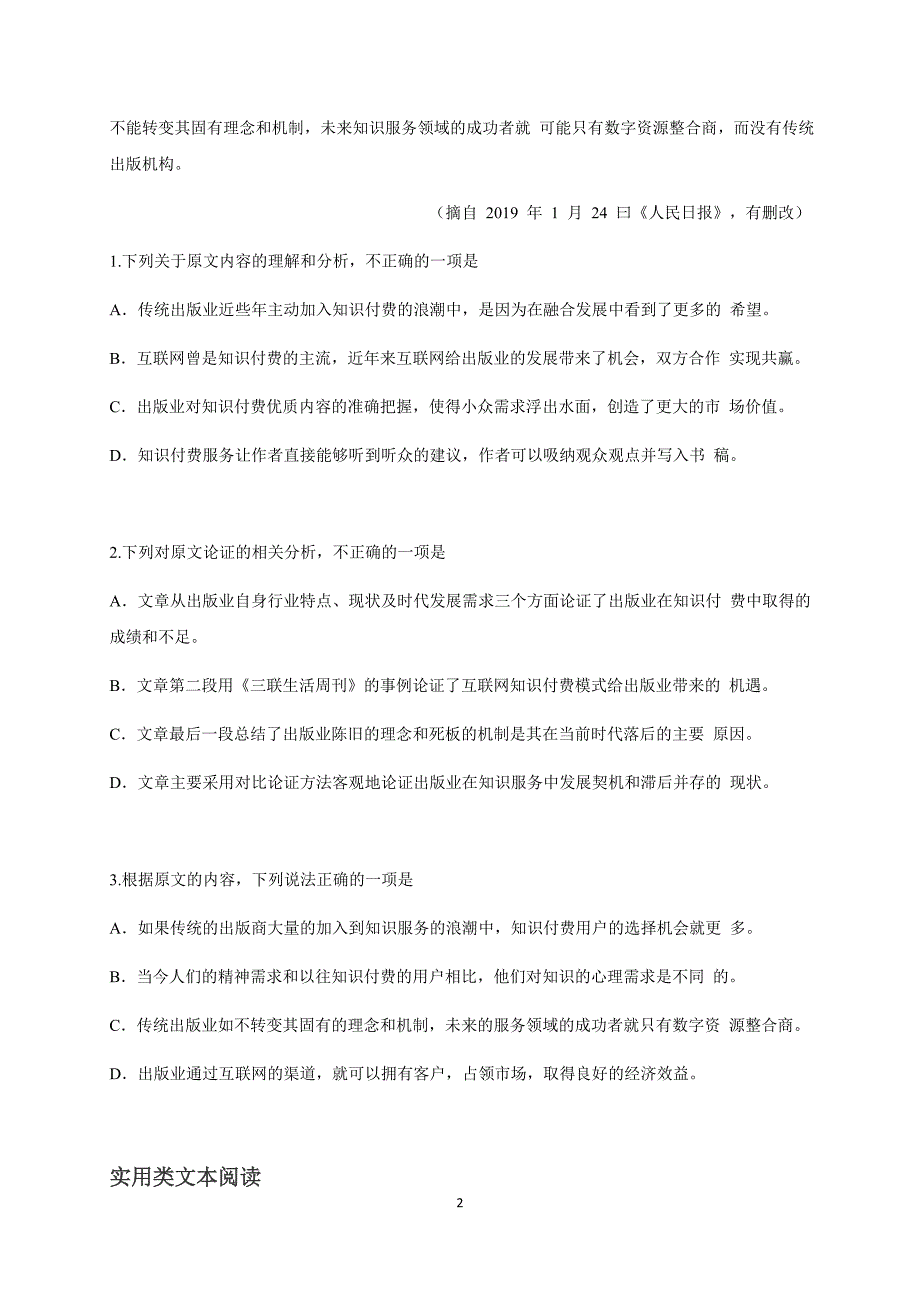 不能转变其固有理念和机制，未来知识服务领域的成功者就 可能只有数字资源整合商，而没有传统出版机构。

（摘自 2019 年 1 月 24 曰《人民日报》，有删改）

1.下列关于原文内容的理解和分析，不正确的一项是

A．传统出版业近些年主动加入知识付费的浪潮中，是因为在融合发展中看到了更多的 希望。

B．互联网曾是知识付费的主流，近年来互联网给出版业的发展带来了机会，双方合作 实现共赢。

C．出版业对知识付费优质内容的准确把握，使得小众需求浮出水面，创造了更大的市 场价值。

D．知识付费服务让作者直接能够听到听众的建议，作者可以吸纳观众观点并写入书 稿。

2.下列对原文论证的相关分析，不正确的一项是

A．文章从出版业自身行业特点、现状及时代发展需求三个方面论证了出版业在知识付 费中取得的成绩和不足。

B．文章第二段用《三联生活周刊》的事例论证了互联网知识付费模式给出版业带来的 机遇。

C．文章最后一段总结了出版业陈旧的理念和死板的机制是其在当前时代落后的主要 原因。

D．文章主要采用对比论证方法客观地论证出版业在知识服务中发展契机和滞后并存的 现状。

3.根据原文的内容，下列说法正确的一项是

A．如果传统的出版商大量的加入到知识服务的浪潮中，知识付费用户的选择机会就更 多。

B．当今人们的精神需求和以往知识付费的用户相比，他们对知识的心理需求是不同 的。

C．传统出版业如不转变其固有的理念和机制，未来的服务领域的成功者就只有数字资 源整合商。

D．出版业通过互联网的渠道，就可以拥有客户，占领市场，取得良好的经济效益。

实用类文本阅读

2